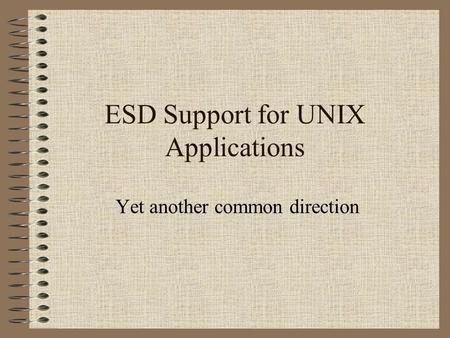 ESD Support for UNIX Applications

Yet another common direction